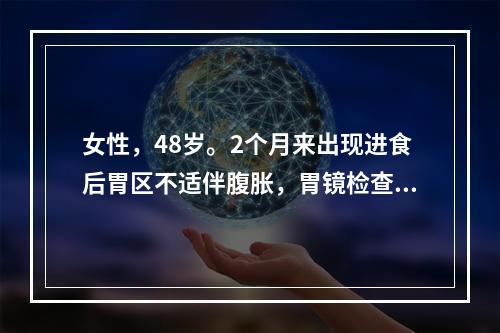 女性，48岁。2个月来出现进食后胃区不适伴腹胀，胃镜检查...